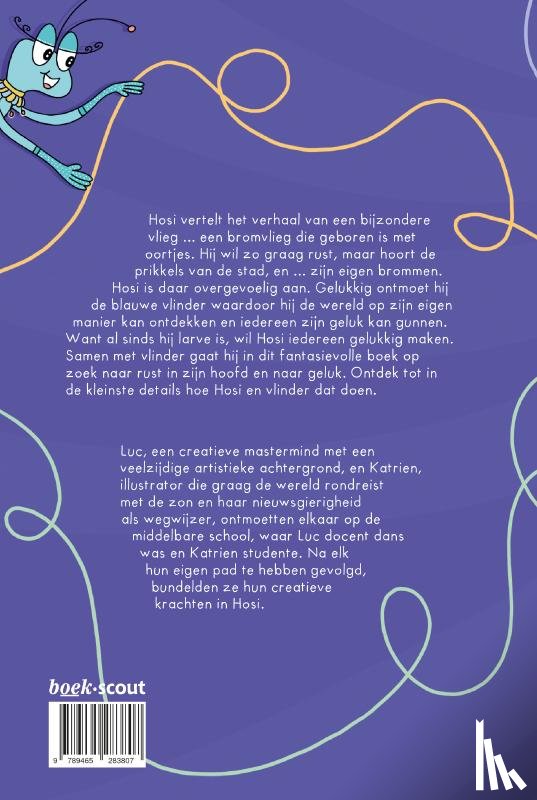 Hosi vertelt het verhaal van een bijzondere vlieg ... een bromvlieg die geboren is met oortjes. Hij wil zo graag rust, maar hoort de prikkels van de stad, en ... zijn eigen brommen. Hosi is daar overgevoelig aan. Gelukkig ontmoet hij de blauwe vlinder waardoor hij de wereld op zijn eigen manier kan ontdekken en iedereen zijn geluk kan gunnen. Want al sinds hij larve is, wil Hosi iedereen gelukkig maken. Samen met vlinder gaat hij in dit fantasievolle boek op zoek naar rust in zijn hoofd en naar geluk. Ontdek tot in de kleinste details hoe Hosi en vlinder dat doen.

Luc, een creatieve mastermind met een veelzijdige artistieke achtergrond, en Katrien, illustrator die graag de wereld rondreist met de zon en haar nieuwsgierigheid als wegwijzer, ontmoetten elkaar op de middelbare school, waar Luc docent dans was en Katrien studente. Na elk hun eigen pad te hebben gevolgd, bundelden ze hun creatieve krachten in Hosi.

boek·scout

9 789465 283807